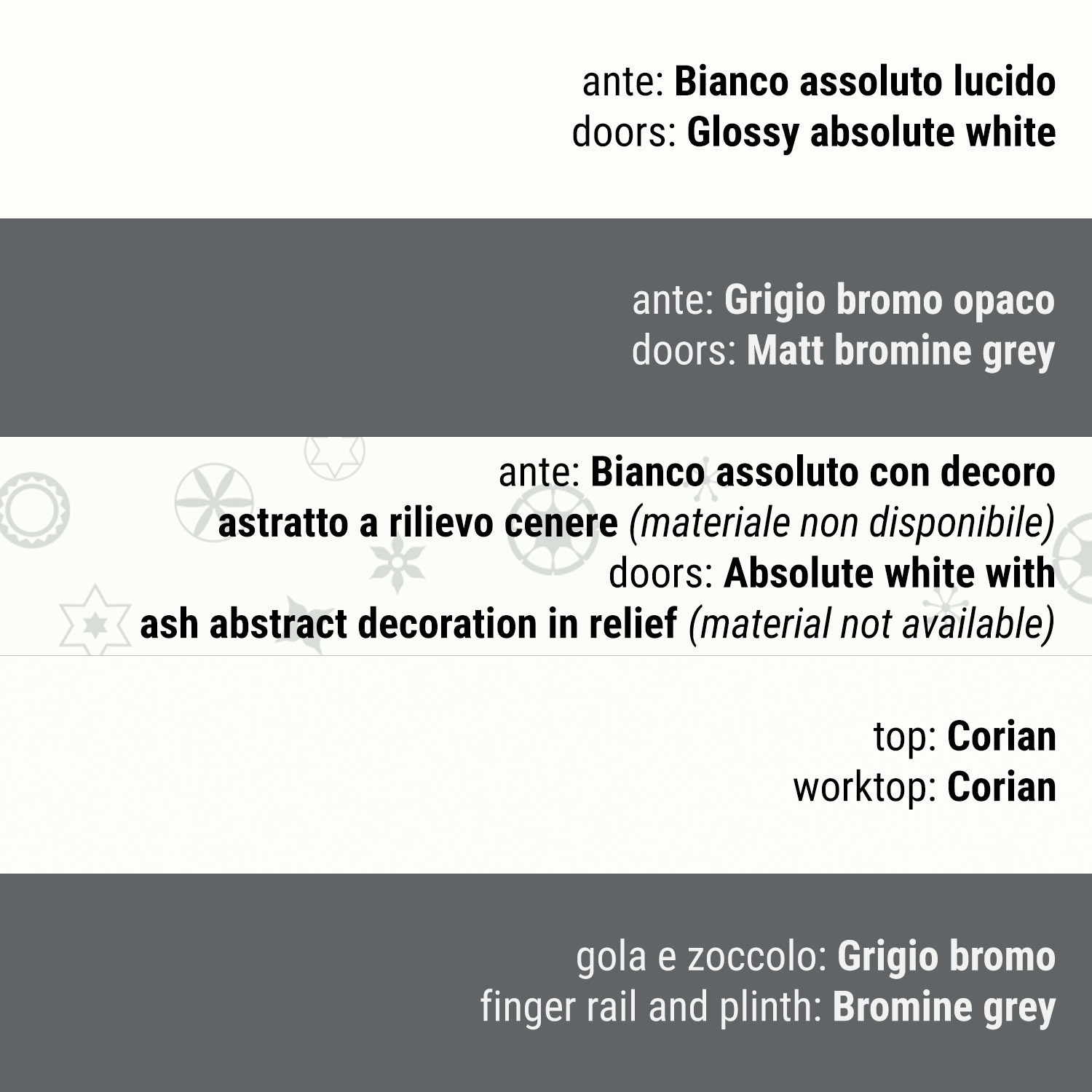 ante: Bianco assoluto lucido
doors: Glossy absolute white

ante: Grigio bromo opaco
doors: Matt bromine grey

ante: Bianco assoluto con decoro astratto a rilievo cenere (materiale non disponibile)
doors: Absolute white with ash abstract decoration in relief (material not available)

top: Corian
worktop: Corian

gola e zoccolo: Grigio bromo
finger rail and plinth: Bromine grey